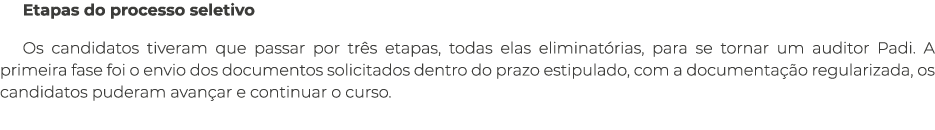 Etapas do processo seletivo

Os candidatos tiveram que passar por três etapas, todas elas eliminatórias, para se tornar um auditor Padi. A primeira fase foi o envio dos documentos solicitados dentro do prazo estipulado, com a documentação regularizada, os candidatos puderam avançar e continuar o curso.